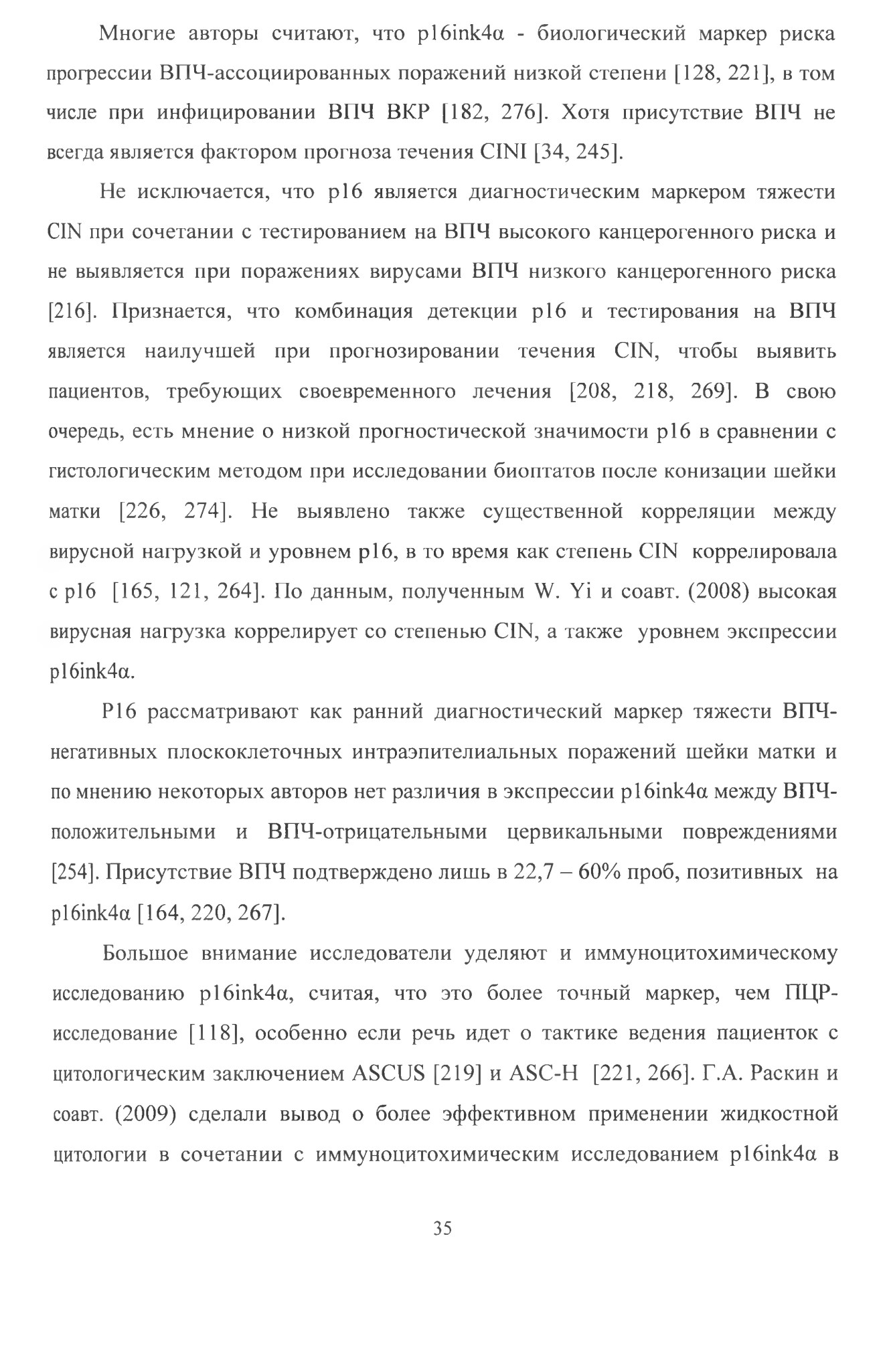 Многие авторы считают, что p16ink4α - биологический маркер риска прогрессии ВПЧ-ассоциированных поражений низкой степени [128, 221], в том числе при инфицировании ВПЧ ВКР [182, 276]. Хотя присутствие ВПЧ не всегда является фактором прогноза течения CINI [34, 245].

Не исключается, что p16 является диагностическим маркером тяжести CIN при сочетании с тестированием на ВПЧ высокого канцерогенного риска и не выявляется при поражениях вирусами ВПЧ низкого канцерогенного риска [216]. Признается, что комбинация детекции p16 и тестирования на ВПЧ является наилучшей при прогнозировании течения CIN, чтобы выявить пациентов, требующих своевременного лечения [208, 218, 269]. В свою очередь, есть мнение о низкой прогностической значимости p16 в сравнении с гистологическим методом при исследовании биоптатов после конизации шейки матки [226, 274]. Не выявлено также существенной корреляции между вирусной нагрузкой и уровнем p16, в то время как степень CIN коррелировала с p16 [165, 121, 264]. По данным, полученным W. Yi и соавт. (2008) высокая вирусная нагрузка коррелирует со степенью CIN, а также уровнем экспрессии p16ink4α.

P16 рассматривают как ранний диагностический маркер тяжести ВПЧ-негативных плоскоклеточных интраэпителиальных поражений шейки матки и по мнению некоторых авторов нет различия в экспрессии p16ink4α между ВПЧ-положительными и ВПЧ-отрицательными цервикальными повреждениями [254]. Присутствие ВПЧ подтверждено лишь в 22,7 – 60% проб, позитивных на p16ink4α [164, 220, 267].

Большое внимание исследователи уделяют и иммуноцитохимическому исследованию p16ink4α, считая, что это более точный маркер, чем ПЦР-исследование [118], особенно если речь идет о тактике ведения пациенток с цитологическим заключением ASCUS [219] и ASC-H [221, 266]. Г.А. Раскин и соавт. (2009) сделали вывод о более эффективном применении жидкостной цитологии в сочетании с иммуноцитохимическим исследованием p16ink4α в

35